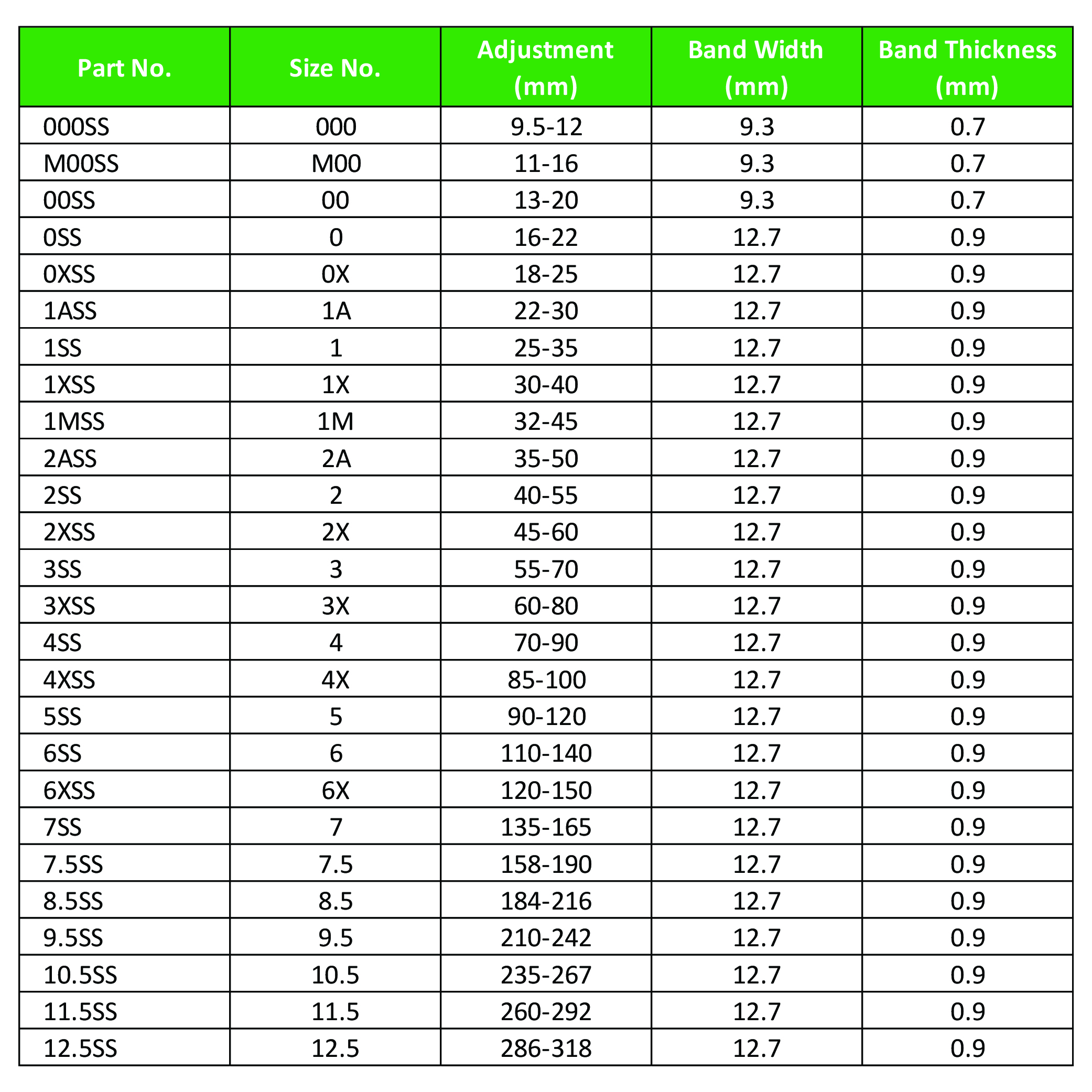 | Part No. | Size No. | Adjustment (mm) | Band Width (mm) | Band Thickness (mm) |
|---|---|---|---|---|
| 000SS | 000 | 9.5-12 | 9.3 | 0.7 |
| M00SS | M00 | 11-16 | 9.3 | 0.7 |
| 00SS | 00 | 13-20 | 9.3 | 0.7 |
| 0SS | 0 | 16-22 | 12.7 | 0.9 |
| 0XSS | 0X | 18-25 | 12.7 | 0.9 |
| 1ASS | 1A | 22-30 | 12.7 | 0.9 |
| 1SS | 1 | 25-35 | 12.7 | 0.9 |
| 1XSS | 1X | 30-40 | 12.7 | 0.9 |
| 1MSS | 1M | 32-45 | 12.7 | 0.9 |
| 2ASS | 2A | 35-50 | 12.7 | 0.9 |
| 2SS | 2 | 40-55 | 12.7 | 0.9 |
| 2XSS | 2X | 45-60 | 12.7 | 0.9 |
| 3SS | 3 | 55-70 | 12.7 | 0.9 |
| 3XSS | 3X | 60-80 | 12.7 | 0.9 |
| 4SS | 4 | 70-90 | 12.7 | 0.9 |
| 4XSS | 4X | 85-100 | 12.7 | 0.9 |
| 5SS | 5 | 90-120 | 12.7 | 0.9 |
| 6SS | 6 | 110-140 | 12.7 | 0.9 |
| 6XSS | 6X | 120-150 | 12.7 | 0.9 |
| 7SS | 7 | 135-165 | 12.7 | 0.9 |
| 7.5SS | 7.5 | 158-190 | 12.7 | 0.9 |
| 8.5SS | 8.5 | 184-216 | 12.7 | 0.9 |
| 9.5SS | 9.5 | 210-242 | 12.7 | 0.9 |
| 10.5SS | 10.5 | 235-267 | 12.7 | 0.9 |
| 11.5SS | 11.5 | 260-292 | 12.7 | 0.9 |
| 12.5SS | 12.5 | 286-318 | 12.7 | 0.9 |